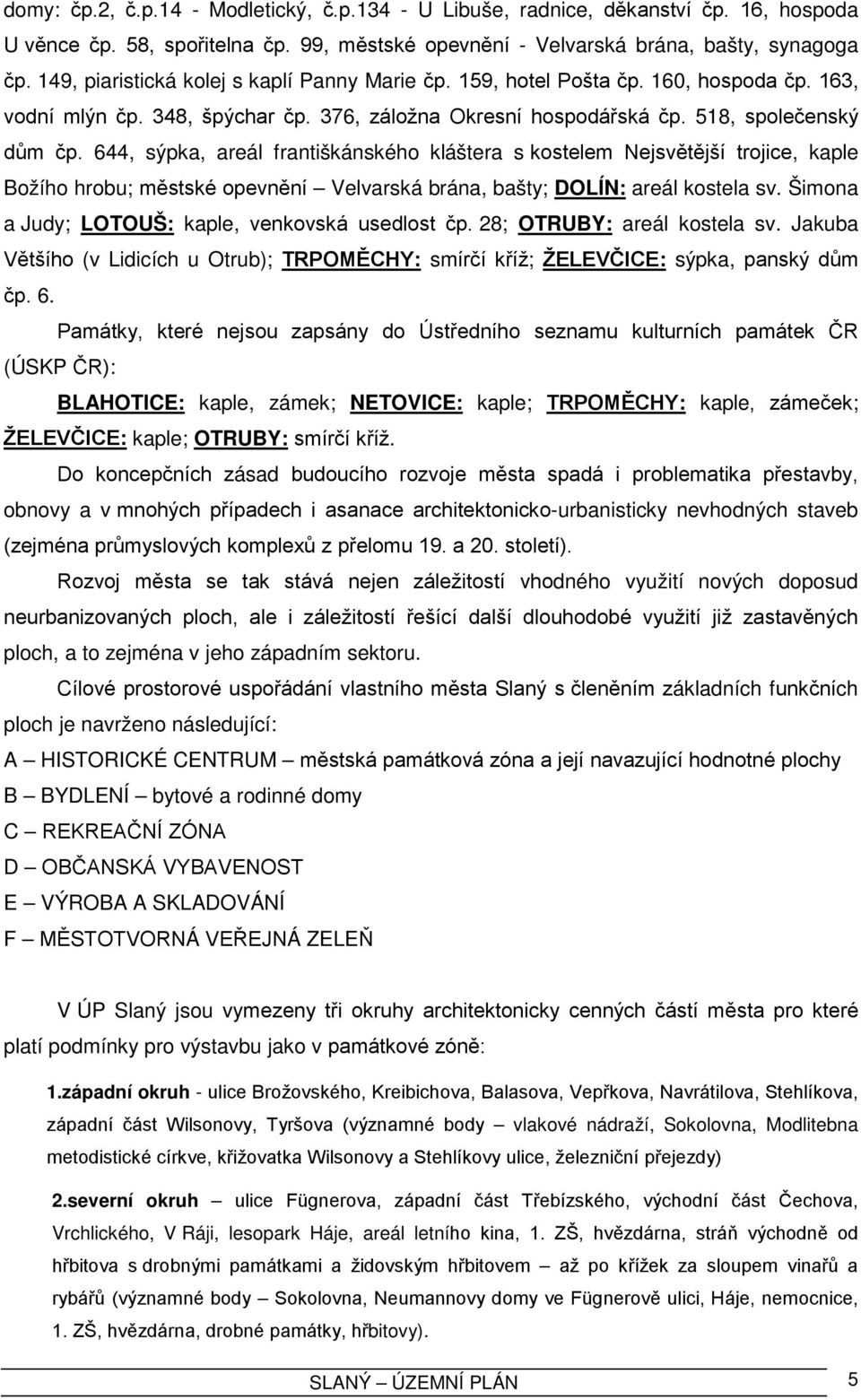 domy: čp.2, č.p.14 - Modletický, č.p.134 - U Libuše, radnice, děkanství čp. 16, hospoda U věnce čp. 58, spořitelna čp. 99, městské opevnění - Velvarská brána, bašty, synagoga čp. 149, piaristická kolej s kaplí Panny Marie čp. 159, hotel Pošta čp. 160, hospoda čp. 163, vodní mlýn čp. 348, špýchar čp. 376, záložna Okresní hospodářská čp. 518, společenský dům čp. 644, sýpka, areál františkánského kláštera s kostelem Nejsvětější trojice, kaple Božího hrobu; městské opevnění – Velvarská brána, bašty; DOLÍN: areál kostela sv. Šimona a Judy; LOTOUŠ: kaple, venkovská usedlost čp. 28; OTRUBY: areál kostela sv. Jakuba Většího (v Lidicích u Otrub); TRPOMĚCHY: smírčí kříž; ŽELEVČICE: sýpka, panský dům čp. 6.

Památky, které nejsou zapsány do Ústředního seznamu kulturních památek ČR (ÚSKP ČR):

BLAHOTICE: kaple, zámek; NETOVICE: kaple; TRPOMĚCHY: kaple, zámeček; ŽELEVČICE: kaple; OTRUBY: smírčí kříž.

Do koncepčních zásad budoucího rozvoje města spadá i problematika přestavby, obnovy a v mnohých případech i asanace architektonicko-urbanisticky nevhodných staveb (zejména průmyslových komplexů z přelomu 19. a 20. století).

Rozvoj města se tak stává nejen záležitostí vhodného využití nových doposud neurbanizovaných ploch, ale i záležitostí řešící další dlouhodobé využití již zastavěných ploch, a to zejména v jeho západním sektoru.

Cílové prostorové uspořádání vlastního města Slaný s členěním základních funkčních ploch je navrženo následující:

A – HISTORICKÉ CENTRUM – městská památková zóna a její navazující hodnotné plochy
B – BYDLENÍ – bytové a rodinné domy
C – REKREAČNÍ ZÓNA
D – OBČANSKÁ VYBAVENOST
E – VÝROBA A SKLADOVÁNÍ
F – MĚSTOTVORNÁ VEŘEJNÁ ZELEŇ

V ÚP Slaný jsou vymezeny tři okruhy architektonicky cenných částí města pro které platí podmínky pro výstavbu jako v památkové zóně:

1.západní okruh - ulice Brožovského, Kreibichova, Balasova, Vepřkova, Navrátilova, Stehlíkova, západní část Wilsonovy, Tyršova (významné body – vlakové nádraží, Sokolovna, Modlitebna metodistické církve, křižovatka Wilsonovy a Stehlíkovy ulice, železniční přejezdy)

2.severní okruh – ulice Fügnerova, západní část Třebízského, východní část Čechova, Vrchlického, V Ráji, lesopark Háje, areál letního kina, 1. ZŠ, hvězdárna, stráň východně od hřbitova s drobnými památkami a židovským hřbitovem – až po křížek za sloupem vinařů a rybářů (významné body – Sokolovna, Neumannovy domy ve Fügnerově ulici, Háje, nemocnice, 1. ZŠ, hvězdárna, drobné památky, hřbitovy).

SLANÝ – ÚZEMNÍ PLÁN 5